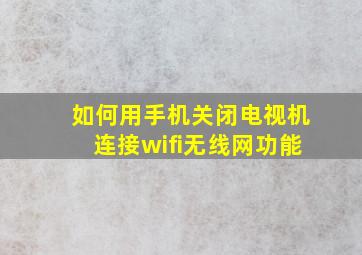 如何用手机关闭电视机连接wifi无线网功能